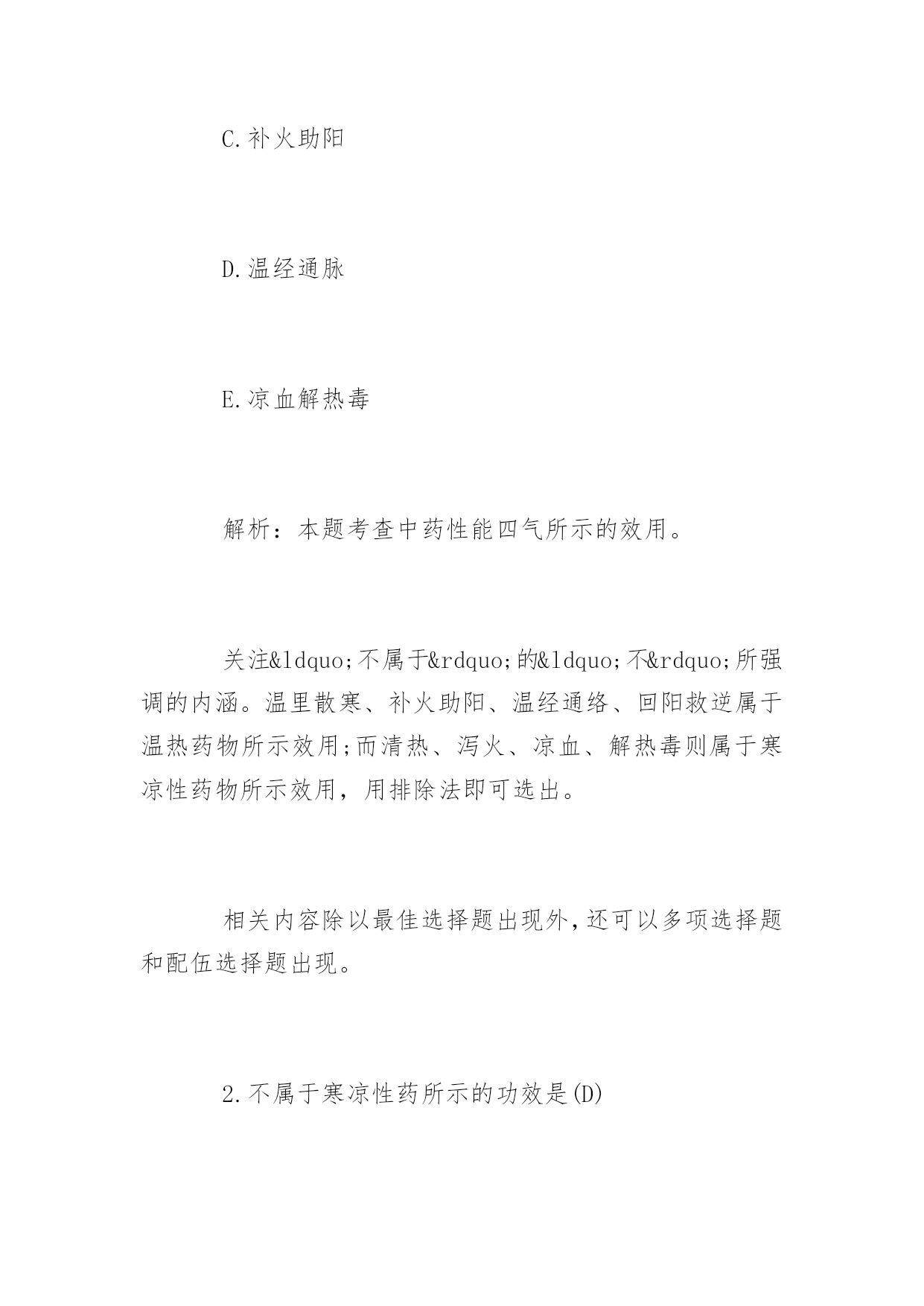 C.补火助阳

D.温经通脉

E.凉血解热毒

解析：本题考查中药性能四气所示的效用。

关注&ldquo;不属于&rdquo;的&ldquo;不&rdquo;所强调的内涵。温里散寒、补火助阳、温经通络、回阳救逆属于温热药物所示效用;而清热、泻火、凉血、解热毒则属于寒凉性药物所示效用，用排除法即可选出。

相关内容除以最佳选择题出现外,还可以多项选择题和配伍选择题出现。

2.不属于寒凉性药所示的功效是(D)